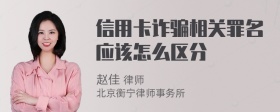 信用卡诈骗相关罪名应该怎么区分

赵佳 律师
北京衡宁律师事务所